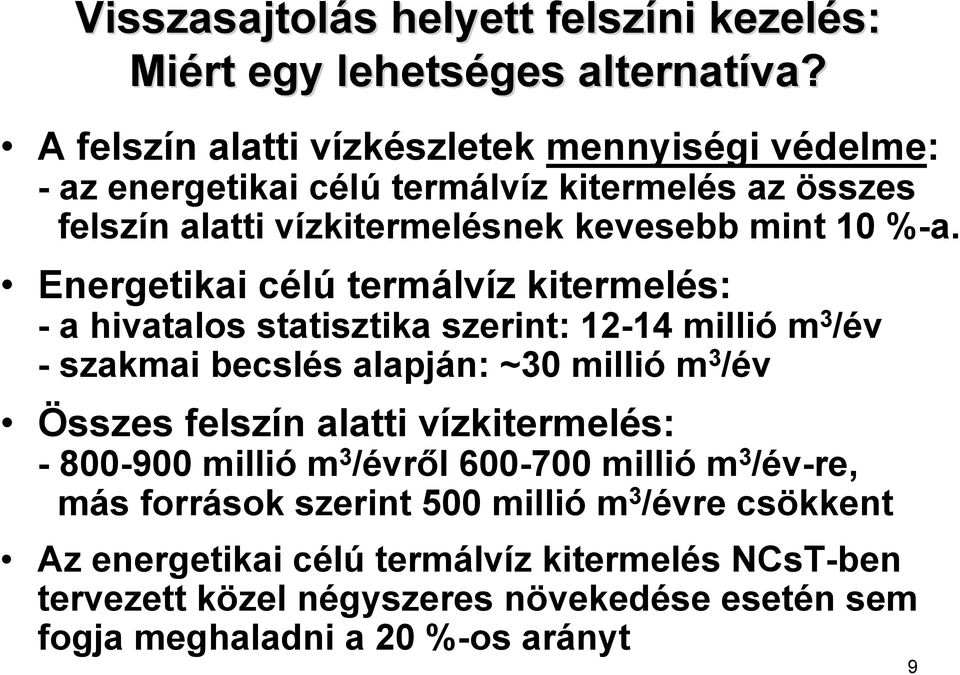 Visszasajtolás helyett felszíni kezelés: Miért egy lehetséges alternatíva?

• A felszín alatti vízkészletek mennyiségi védelme:
- az energetikai célú termálvíz kitermelés az összes felszín alatti vízkitermelésnek kevesebb mint 10 %-a.

• Energetikai célú termálvíz kitermelés:
- a hivatalos statisztika szerint: 12-14 millió $m^3$/év
- szakmai becslés alapján: ~30 millió $m^3$/év

• Összes felszín alatti vízkitermelés:
- 800-900 millió $m^3$/évről 600-700 millió $m^3$/év-re, más források szerint 500 millió $m^3$/évre csökkent

• Az energetikai célú termálvíz kitermelés NCsT-ben tervezett közel négyszeres növekedése esetén sem fogja meghaladni a 20 %-os arányt

9